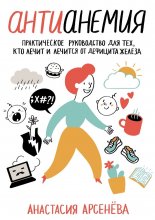 АНТИАНЕМИЯ

ПРАКТИЧЕСКОЕ РУКОВОДСТВО ДЛЯ ТЕХ, КТО ЛЕЧИТ И ЛЕЧИТСЯ ОТ ДЕФИЦИТА ЖЕЛЕЗА

$X#?!

АНАСТАСИЯ АРСЕНЁВА